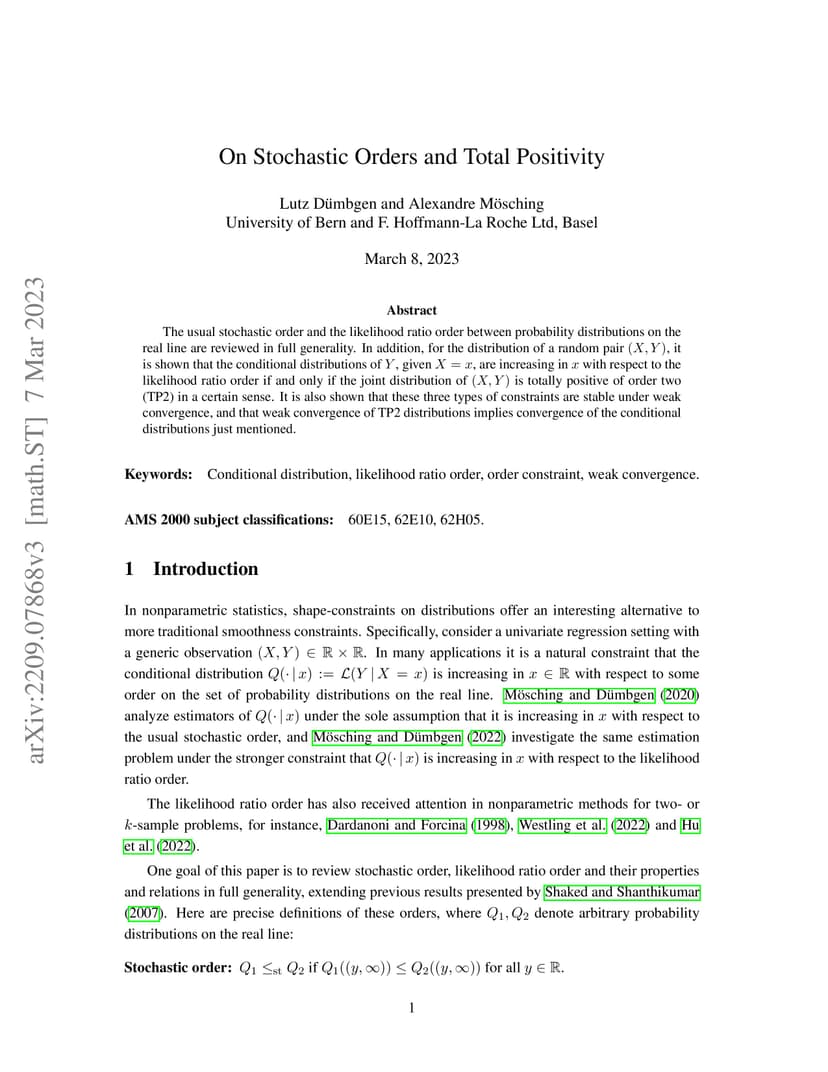 arXiv:2209.07868v3 [math.ST] 7 Mar 2023

On Stochastic Orders and Total Positivity

Lutz Dümbgen and Alexandre Mösching
University of Bern and F. Hoffmann-La Roche Ltd, Basel

March 8, 2023

Abstract

The usual stochastic order and the likelihood ratio order between probability distributions on the real line are reviewed in full generality. In addition, for the distribution of a random pair $(X, Y)$, it is shown that the conditional distributions of $Y$, given $X = x$, are increasing in $x$ with respect to the likelihood ratio order if and only if the joint distribution of $(X, Y)$ is totally positive of order two (TP2) in a certain sense. It is also shown that these three types of constraints are stable under weak convergence, and that weak convergence of TP2 distributions implies convergence of the conditional distributions just mentioned.

Keywords: Conditional distribution, likelihood ratio order, order constraint, weak convergence.

AMS 2000 subject classifications: 60E15, 62E10, 62H05.

1 Introduction

In nonparametric statistics, shape-constraints on distributions offer an interesting alternative to more traditional smoothness constraints. Specifically, consider a univariate regression setting with a generic observation $(X, Y) \in \mathbb{R} \times \mathbb{R}$. In many applications it is a natural constraint that the conditional distribution $Q(\cdot \,|\, x) := \mathcal{L}(Y \,|\, X = x)$ is increasing in $x \in \mathbb{R}$ with respect to some order on the set of probability distributions on the real line. Mösching and Dümbgen (2020) analyze estimators of $Q(\cdot \,|\, x)$ under the sole assumption that it is increasing in $x$ with respect to the usual stochastic order, and Mösching and Dümbgen (2022) investigate the same estimation problem under the stronger constraint that $Q(\cdot \,|\, x)$ is increasing in $x$ with respect to the likelihood ratio order.

The likelihood ratio order has also received attention in nonparametric methods for two- or $k$-sample problems, for instance, Dardanoni and Forcina (1998), Westling et al. (2022) and Hu et al. (2022).

One goal of this paper is to review stochastic order, likelihood ratio order and their properties and relations in full generality, extending previous results presented by Shaked and Shanthikumar (2007). Here are precise definitions of these orders, where $Q_1, Q_2$ denote arbitrary probability distributions on the real line:

Stochastic order: $Q_1 \leq_{\mathrm{st}} Q_2$ if $Q_1((y, \infty)) \leq Q_2((y, \infty))$ for all $y \in \mathbb{R}$.

1